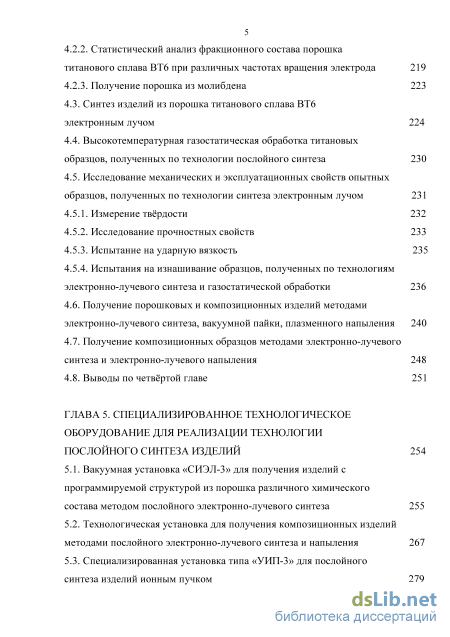 5

4.2.2. Статистический анализ фракционного состава порошка титанового сплава ВТ6 при различных частотах вращения электрода 219

4.2.3. Получение порошка из молибдена 223

4.3. Синтез изделий из порошка титанового сплава ВТ6 электронным лучом 224

4.4. Высокотемпературная газостатическая обработка титановых образцов, полученных по технологии послойного синтеза 230

4.5. Исследование механических и эксплуатационных свойств опытных образцов, полученных по технологии синтеза электронным лучом 231

4.5.1. Измерение твёрдости 232

4.5.2. Исследование прочностных свойств 233

4.5.3. Испытание на ударную вязкость 235

4.5.4. Испытания на изнашивание образцов, полученных по технологиям электронно-лучевого синтеза и газостатической обработки 236

4.6. Получение порошковых и композиционных изделий методами электронно-лучевого синтеза, вакуумной пайки, плазменного напыления 240

4.7. Получение композиционных образцов методами электронно-лучевого синтеза и электронно-лучевого напыления 248

4.8. Выводы по четвёртой главе 251

ГЛАВА 5. СПЕЦИАЛИЗИРОВАННОЕ ТЕХНОЛОГИЧЕСКОЕ ОБОРУДОВАНИЕ ДЛЯ РЕАЛИЗАЦИИ ТЕХНОЛОГИИ ПОСЛОЙНОГО СИНТЕЗА ИЗДЕЛИЙ 254

5.1. Вакуумная установка «СИЭЛ-3» для получения изделий с программируемой структурой из порошка различного химического состава методом послойного электронно-лучевого синтеза 255

5.2. Технологическая установка для получения композиционных изделий методами послойного электронно-лучевого синтеза и напыления 267

5.3. Специализированная установка типа «УИП-3» для послойного синтеза изделий ионным пучком 279

dsLib.net
библиотека диссертаций